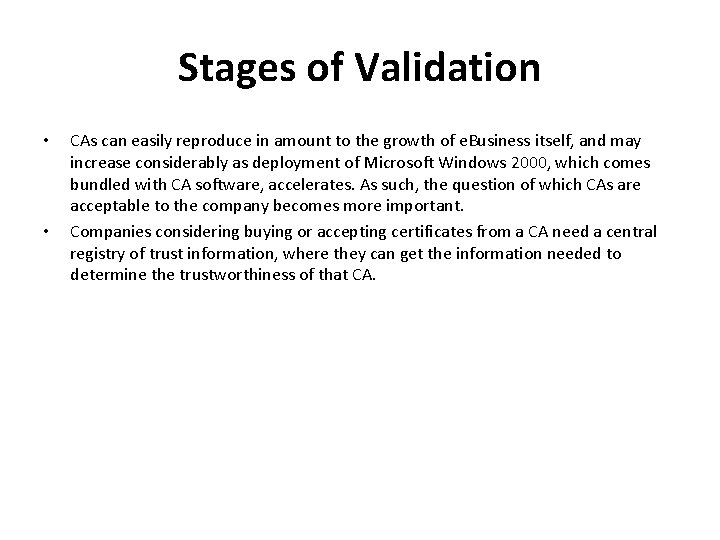 Stages of Validation

• CAs can easily reproduce in amount to the growth of eBusiness itself, and may increase considerably as deployment of Microsoft Windows 2000, which comes bundled with CA software, accelerates. As such, the question of which CAs are acceptable to the company becomes more important.

• Companies considering buying or accepting certificates from a CA need a central registry of trust information, where they can get the information needed to determine the trustworthiness of that CA.